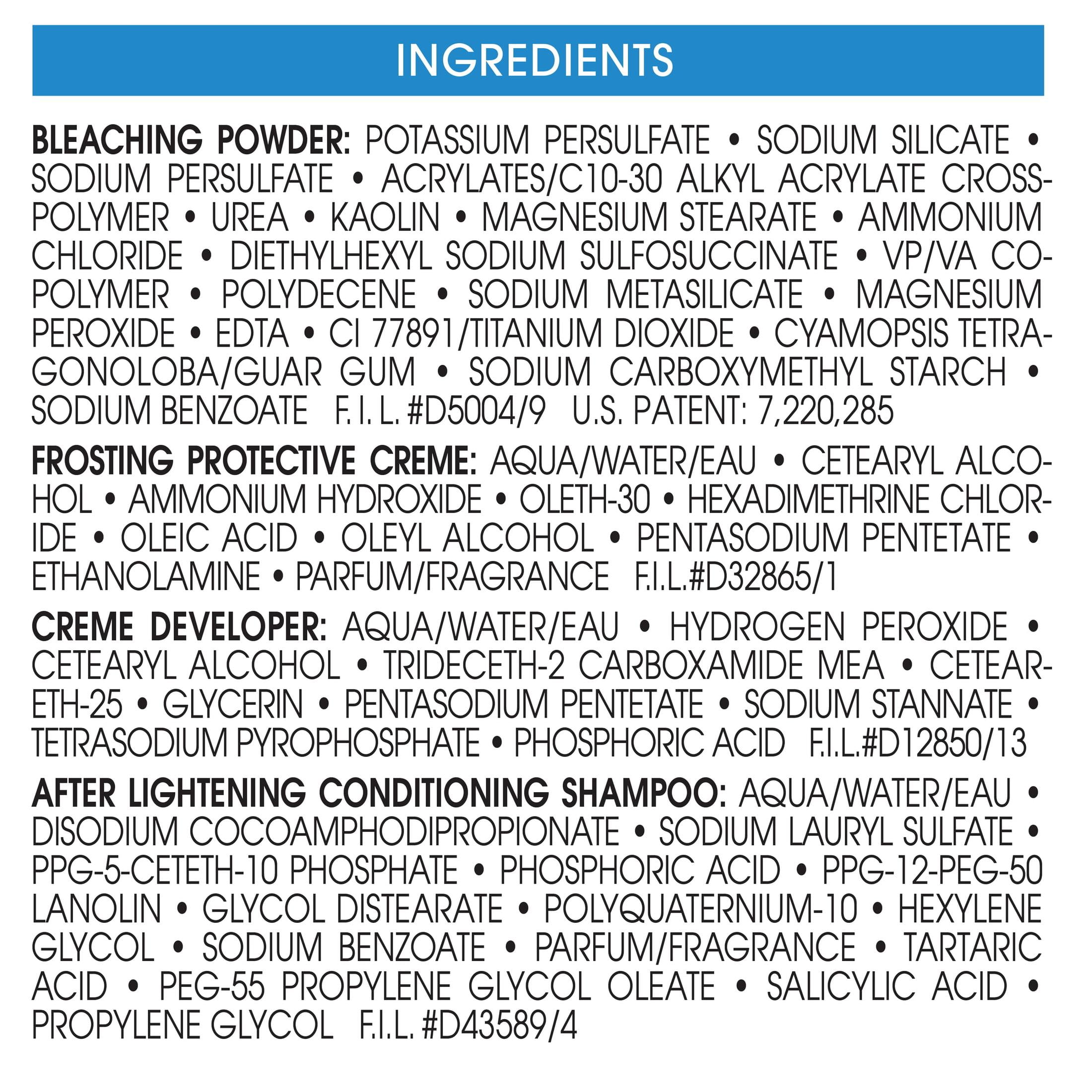 INGREDIENTS

BLEACHING POWDER: POTASSIUM PERSULFATE • SODIUM SILICATE • SODIUM PERSULFATE • ACRYLATES/C10-30 ALKYL ACRYLATE CROSSPOLYMER • UREA • KAOLIN • MAGNESIUM STEARATE • AMMONIUM CHLORIDE • DIETHYLHEXYL SODIUM SULFOSUCCINATE • VP/VA COPOLYMER • POLYDECENE • SODIUM METASILICATE • MAGNESIUM PEROXIDE • EDTA • CI 77891/TITANIUM DIOXIDE • CYAMOPSIS TETRAGONOLOBA/GUAR GUM • SODIUM CARBOXYMETHYL STARCH • SODIUM BENZOATE F. I. L. #D5004/9 U.S. PATENT: 7,220,285

FROSTING PROTECTIVE CREME: AQUA/WATER/EAU • CETEARYL ALCOHOL • AMMONIUM HYDROXIDE • OLETH-30 • HEXADIMETHRINE CHLORIDE • OLEIC ACID • OLEYL ALCOHOL • PENTASODIUM PENTETATE • ETHANOLAMINE • PARFUM/FRAGRANCE F.I.L.#D32865/1

CREME DEVELOPER: AQUA/WATER/EAU • HYDROGEN PEROXIDE • CETEARYL ALCOHOL • TRIDECETH-2 CARBOXAMIDE MEA • CETEARETH-25 • GLYCERIN • PENTASODIUM PENTETATE • SODIUM STANNATE • TETRASODIUM PYROPHOSPHATE • PHOSPHORIC ACID F.I.L.#D12850/13

AFTER LIGHTENING CONDITIONING SHAMPOO: AQUA/WATER/EAU • DISODIUM COCOAMPHODIPROPIONATE • SODIUM LAURYL SULFATE • PPG-5-CETETH-10 PHOSPHATE • PHOSPHORIC ACID • PPG-12-PEG-50 LANOLIN • GLYCOL DISTEARATE • POLYQUATERNIUM-10 • HEXYLENE GLYCOL • SODIUM BENZOATE • PARFUM/FRAGRANCE • TARTARIC ACID • PEG-55 PROPYLENE GLYCOL OLEATE • SALICYLIC ACID • PROPYLENE GLYCOL F.I.L. #D43589/4